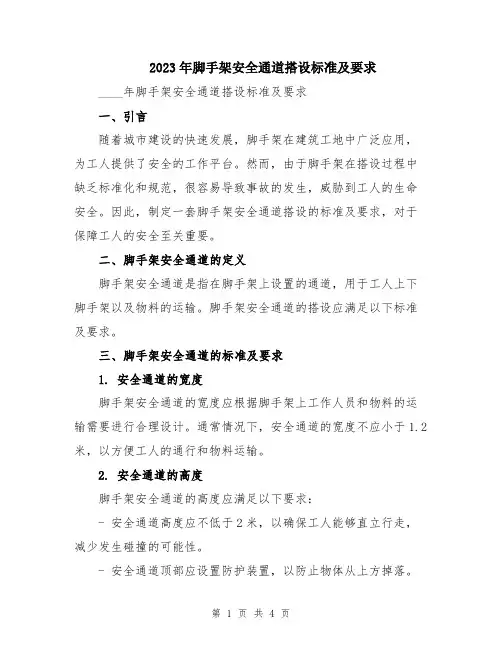 2023年脚手架安全通道搭设标准及要求

____年脚手架安全通道搭设标准及要求

一、引言

随着城市建设的快速发展，脚手架在建筑工地中广泛应用，为工人提供了安全的工作平台。然而，由于脚手架在搭设过程中缺乏标准化和规范，很容易导致事故的发生，威胁到工人的生命安全。因此，制定一套脚手架安全通道搭设的标准及要求，对于保障工人的安全至关重要。

二、脚手架安全通道的定义

脚手架安全通道是指在脚手架上设置的通道，用于工人上下脚手架以及物料的运输。脚手架安全通道的搭设应满足以下标准及要求。

三、脚手架安全通道的标准及要求

1. 安全通道的宽度

脚手架安全通道的宽度应根据脚手架上工作人员和物料的运输需要进行合理设计。通常情况下，安全通道的宽度不应小于1.2米，以方便工人的通行和物料运输。

2. 安全通道的高度

脚手架安全通道的高度应满足以下要求：

- 安全通道高度应不低于2米，以确保工人能够直立行走，减少发生碰撞的可能性。

- 安全通道顶部应设置防护装置，以防止物体从上方掉落。

第 1 页 共 4 页